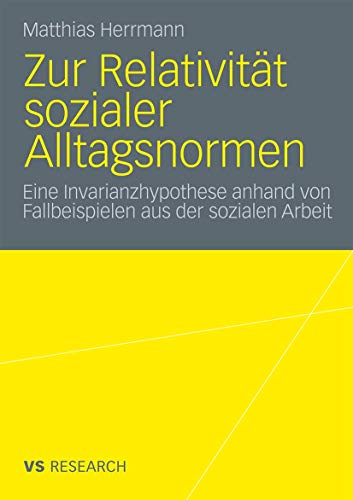 Matthias Herrmann

Zur Relativität sozialer Alltagsnormen

Eine Invarianzhypothese anhand von Fallbeispielen aus der sozialen Arbeit

VS RESEARCH